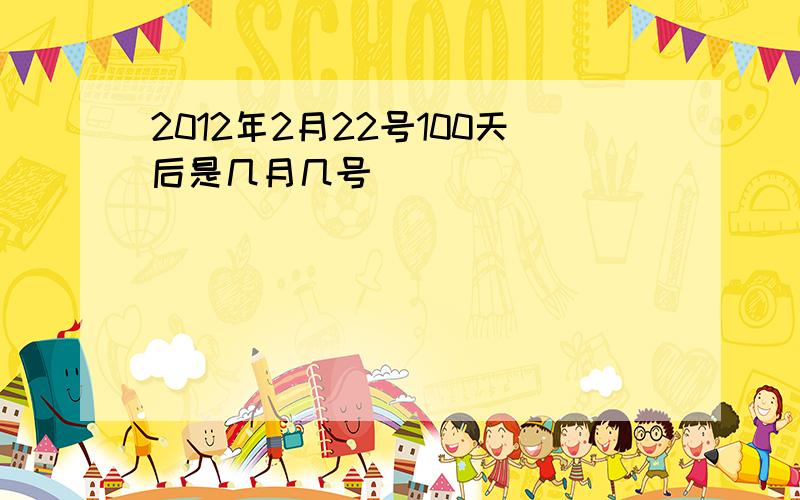 SCHOOL

2012年2月22号100天后是几月几号